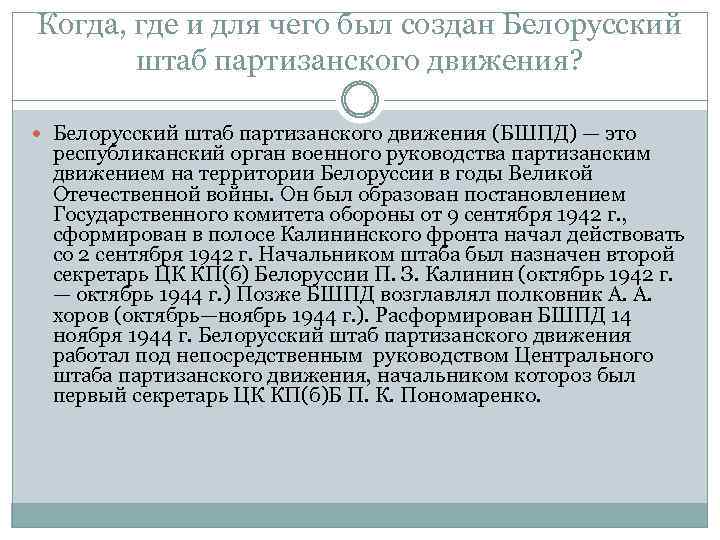 Когда, где и для чего был создан Белорусский штаб партизанского движения?

Белорусский штаб партизанского движения (БШПД) — это республиканский орган военного руководства партизанским движением на территории Белоруссии в годы Великой Отечественной войны. Он был образован постановлением Государственного комитета обороны от 9 сентября 1942 г., сформирован в полосе Калининского фронта начал действовать со 2 сентября 1942 г. Начальником штаба был назначен второй секретарь ЦК КП(б) Белоруссии П. З. Калинин (октябрь 1942 г. — октябрь 1944 г.) Позже БШПД возглавлял полковник А. А. хоров (октябрь—ноябрь 1944 г.). Расформирован БШПД 14 ноября 1944 г. Белорусский штаб партизанского движения работал под непосредственным руководством Центрального штаба партизанского движения, начальником котороз был первый секретарь ЦК КП(б)Б П. К. Пономаренко.